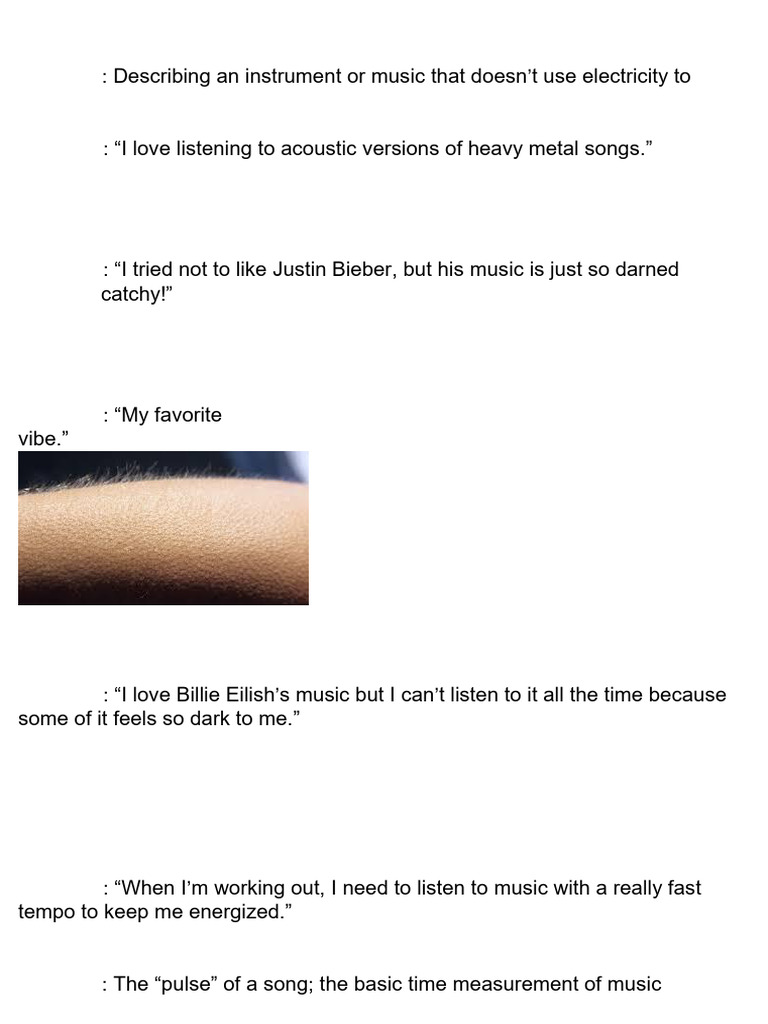 : Describing an instrument or music that doesn’t use electricity to

: “I love listening to acoustic versions of heavy metal songs.”

: “I tried not to like Justin Bieber, but his music is just so darned catchy!”

: “My favorite

vibe.”

: “I love Billie Eilish’s music but I can’t listen to it all the time because some of it feels so dark to me.”

: “When I’m working out, I need to listen to music with a really fast tempo to keep me energized.”

: The “pulse” of a song; the basic time measurement of music